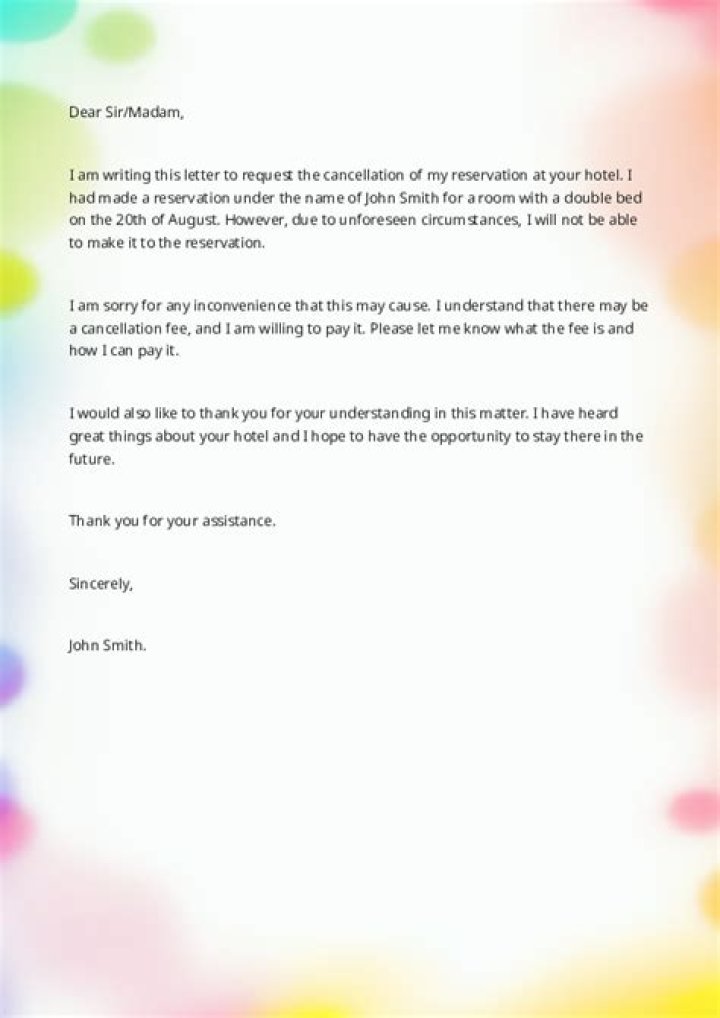 Dear Sir/Madam,

I am writing this letter to request the cancellation of my reservation at your hotel. I had made a reservation under the name of John Smith for a room with a double bed on the 20th of August. However, due to unforeseen circumstances, I will not be able to make it to the reservation.

I am sorry for any inconvenience that this may cause. I understand that there may be a cancellation fee, and I am willing to pay it. Please let me know what the fee is and how I can pay it.

I would also like to thank you for your understanding in this matter. I have heard great things about your hotel and I hope to have the opportunity to stay there in the future.

Thank you for your assistance.

Sincerely,

John Smith.